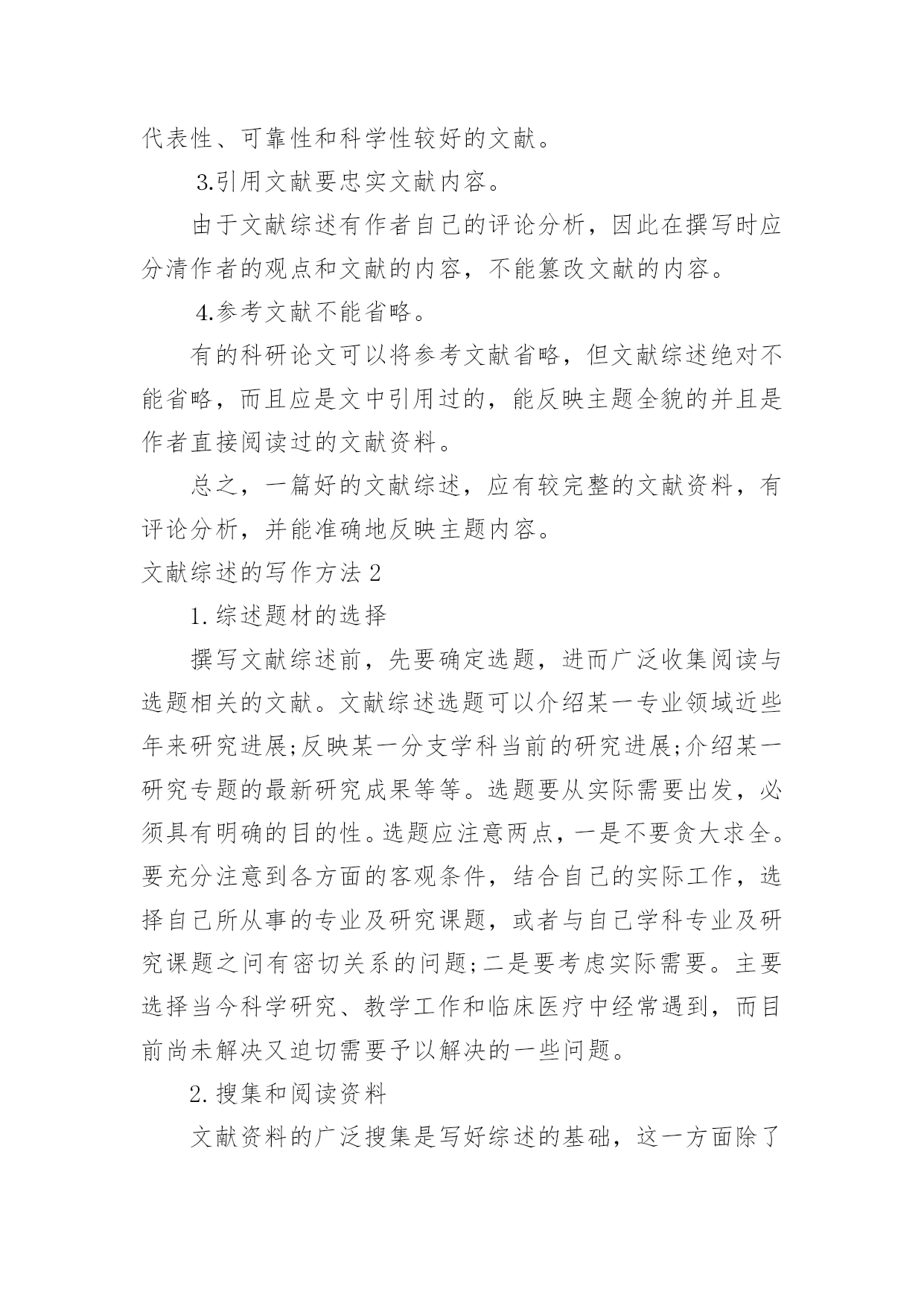 代表性、可靠性和科学性较好的文献。

3.引用文献要忠实文献内容。

由于文献综述有作者自己的评论分析，因此在撰写时应分清作者的观点和文献的内容，不能篡改文献的内容。

4.参考文献不能省略。

有的科研论文可以将参考文献省略，但文献综述绝对不能省略，而且应是文中引用过的，能反映主题全貌的并且是作者直接阅读过的文献资料。

总之，一篇好的文献综述，应有较完整的文献资料，有评论分析，并能准确地反映主题内容。

文献综述的写作方法 2

1. 综述题材的选择

撰写文献综述前，先要确定选题，进而广泛收集阅读与选题相关的文献。文献综述选题可以介绍某一专业领域近些年来研究进展;反映某一分支学科当前的研究进展;介绍某一研究专题的最新研究成果等等。选题要从实际需要出发，必须具有明确的目的性。选题应注意两点，一是不要贪大求全。要充分注意到各方面的客观条件，结合自己的实际工作，选择自己所从事的专业及研究课题，或者与自己学科专业及研究课题之问有密切关系的问题;二是要考虑实际需要。主要选择当今科学研究、教学工作和临床医疗中经常遇到，而目前尚未解决又迫切需要予以解决的一些问题。

2. 搜集和阅读资料

文献资料的广泛搜集是写好综述的基础，这一方面除了